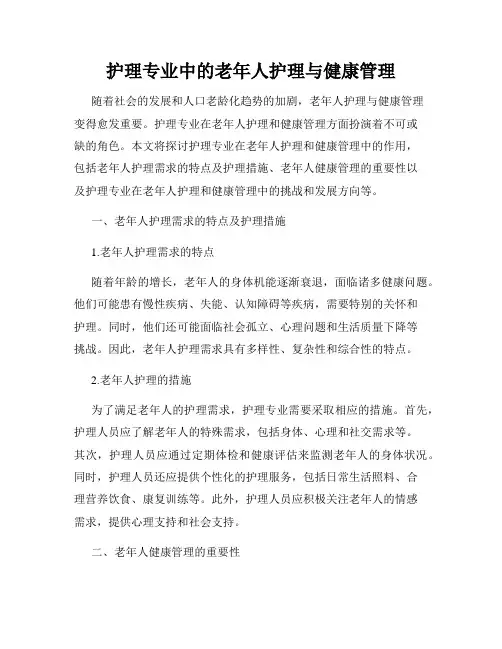 护理专业中的老年人护理与健康管理

随着社会的发展和人口老龄化趋势的加剧，老年人护理与健康管理变得愈发重要。护理专业在老年人护理和健康管理方面扮演着不可或缺的角色。本文将探讨护理专业在老年人护理和健康管理中的作用，包括老年人护理需求的特点及护理措施、老年人健康管理的重要性以及护理专业在老年人护理和健康管理中的挑战和发展方向等。

一、老年人护理需求的特点及护理措施

1.老年人护理需求的特点

随着年龄的增长，老年人的身体机能逐渐衰退，面临诸多健康问题。他们可能患有慢性疾病、失能、认知障碍等疾病，需要特别的关怀和护理。同时，他们还可能面临社会孤立、心理问题和生活质量下降等挑战。因此，老年人护理需求具有多样性、复杂性和综合性的特点。

2.老年人护理的措施

为了满足老年人的护理需求，护理专业需要采取相应的措施。首先，护理人员应了解老年人的特殊需求，包括身体、心理和社交需求等。其次，护理人员应通过定期体检和健康评估来监测老年人的身体状况。同时，护理人员还应提供个性化的护理服务，包括日常生活照料、合理营养饮食、康复训练等。此外，护理人员应积极关注老年人的情感需求，提供心理支持和社会支持。

二、老年人健康管理的重要性